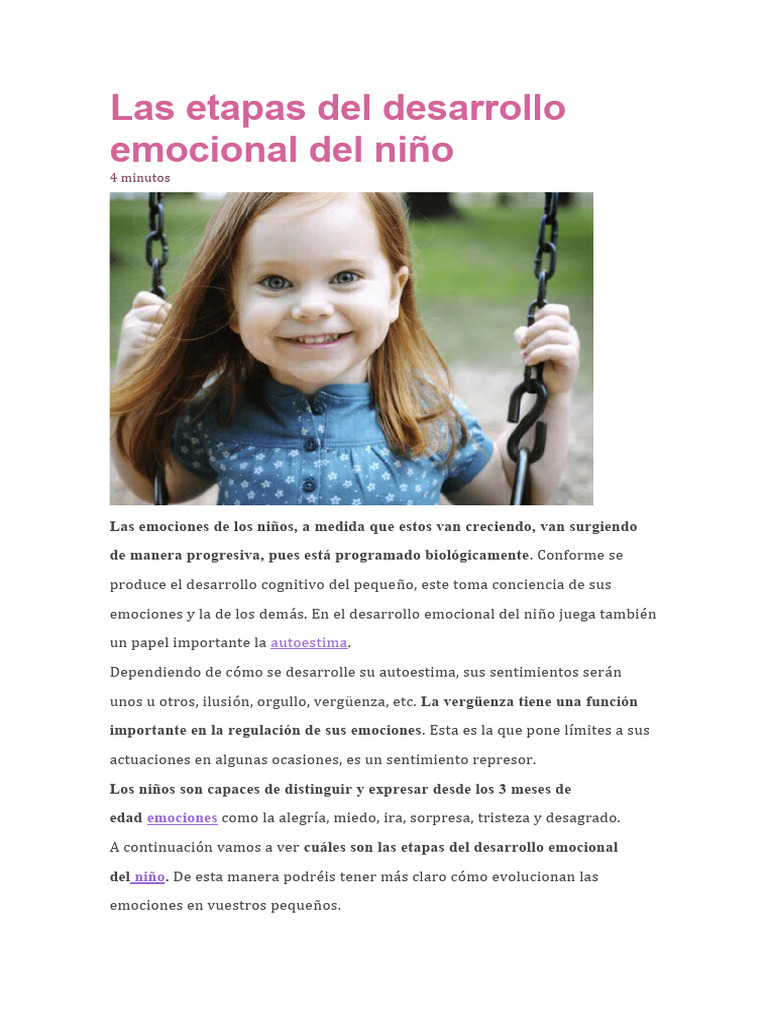 Las etapas del desarrollo emocional del niño
4 minutos

Las emociones de los niños, a medida que estos van creciendo, van surgiendo de manera progresiva, pues está programado biológicamente. Conforme se produce el desarrollo cognitivo del pequeño, este toma conciencia de sus emociones y la de los demás. En el desarrollo emocional del niño juega también un papel importante la autoestima.

Dependiendo de cómo se desarrolle su autoestima, sus sentimientos serán unos u otros, ilusión, orgullo, vergüenza, etc. La vergüenza tiene una función importante en la regulación de sus emociones. Esta es la que pone límites a sus actuaciones en algunas ocasiones, es un sentimiento represor.

Los niños son capaces de distinguir y expresar desde los 3 meses de edad emociones como la alegría, miedo, ira, sorpresa, tristeza y desagrado.

A continuación vamos a ver cuáles son las etapas del desarrollo emocional del niño. De esta manera podréis tener más claro cómo evolucionan las emociones en vuestros pequeños.